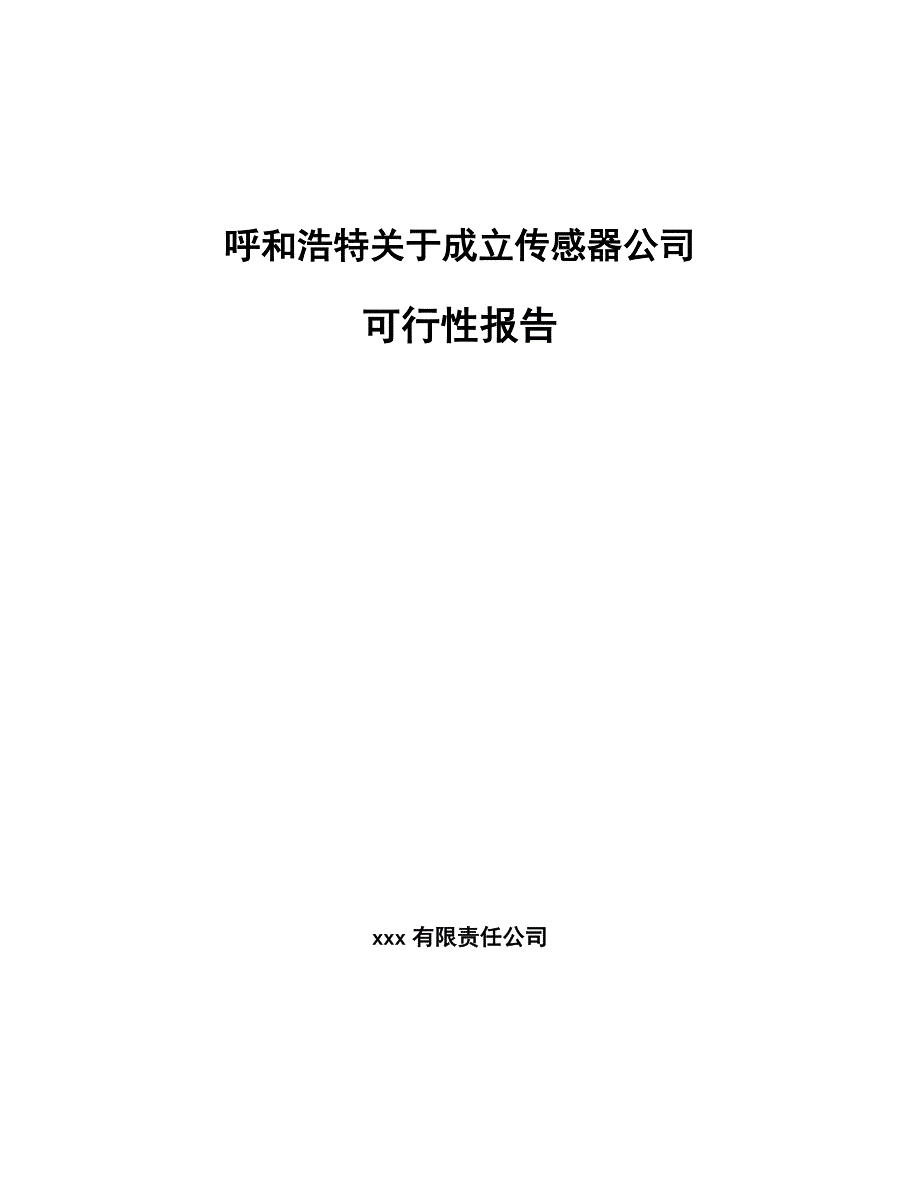 呼和浩特关于成立传感器公司

可行性报告

xxx 有限责任公司